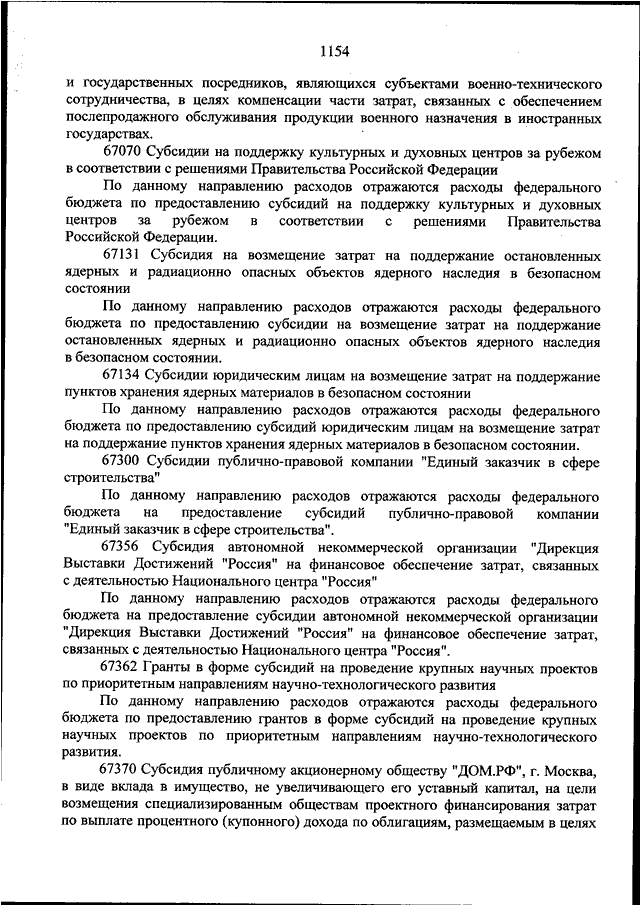 1154

и государственных посредников, являющихся субъектами военно-технического сотрудничества, в целях компенсации части затрат, связанных с обеспечением послепродажного обслуживания продукции военного назначения в иностранных государствах.

67070 Субсидии на поддержку культурных и духовных центров за рубежом в соответствии с решениями Правительства Российской Федерации

По данному направлению расходов отражаются расходы федерального бюджета по предоставлению субсидий на поддержку культурных и духовных центров за рубежом в соответствии с решениями Правительства Российской Федерации.

67131 Субсидия на возмещение затрат на поддержание остановленных ядерных и радиационно опасных объектов ядерного наследия в безопасном состоянии

По данному направлению расходов отражаются расходы федерального бюджета по предоставлению субсидии на возмещение затрат на поддержание остановленных ядерных и радиационно опасных объектов ядерного наследия в безопасном состоянии.

67134 Субсидии юридическим лицам на возмещение затрат на поддержание пунктов хранения ядерных материалов в безопасном состоянии

По данному направлению расходов отражаются расходы федерального бюджета по предоставлению субсидий юридическим лицам на возмещение затрат на поддержание пунктов хранения ядерных материалов в безопасном состоянии.

67300 Субсидии публично-правовой компании "Единый заказчик в сфере строительства"

По данному направлению расходов отражаются расходы федерального бюджета на предоставление субсидий публично-правовой компании "Единый заказчик в сфере строительства".

67356 Субсидия автономной некоммерческой организации "Дирекция Выставки Достижений "Россия" на финансовое обеспечение затрат, связанных с деятельностью Национального центра "Россия"

По данному направлению расходов отражаются расходы федерального бюджета на предоставление субсидии автономной некоммерческой организации "Дирекция Выставки Достижений "Россия" на финансовое обеспечение затрат, связанных с деятельностью Национального центра "Россия".

67362 Гранты в форме субсидий на проведение крупных научных проектов по приоритетным направлениям научно-технологического развития

По данному направлению расходов отражаются расходы федерального бюджета по предоставлению грантов в форме субсидий на проведение крупных научных проектов по приоритетным направлениям научно-технологического развития.

67370 Субсидия публичному акционерному обществу "ДОМ.РФ", г. Москва, в виде вклада в имущество, не увеличивающего его уставный капитал, на цели возмещения специализированным обществам проектного финансирования затрат по выплате процентного (купонного) дохода по облигациям, размещаемым в целях